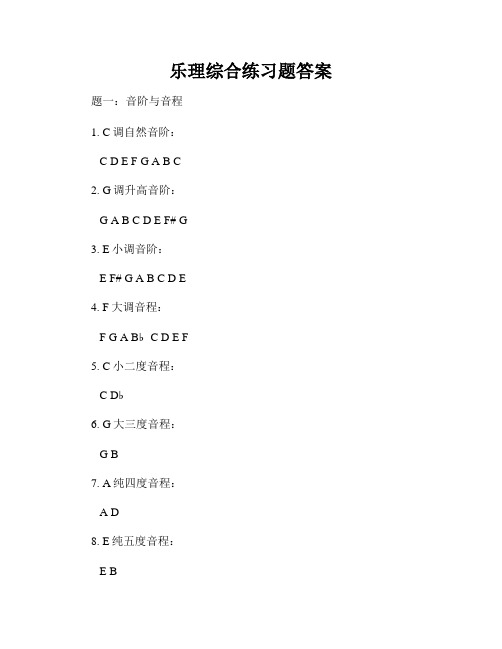 乐理综合练习题答案

题一：音阶与音程

1. C 调自然音阶：

C D E F G A B C

2. G 调升高音阶：

G A B C D E F# G

3. E 小调音阶：

E F# G A B C D E

4. F 大调音程：

F G A B♭ C D E F

5. C 小二度音程：

C D♭

6. G 大三度音程：

G B

7. A 纯四度音程：

A D

8. E 纯五度音程：

E B